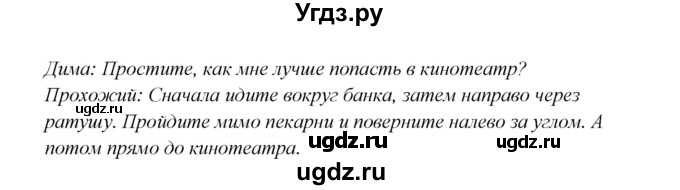 Угдз.ру

Дима: Простите, как мне лучше попасть в кинотеатр?
Прохожий: Сначала идите вокруг банка, затем направо через ратушу. Пройдите мимо пекарни и поверните налево за углом. А потом прямо до кинотеатра.

ugdz.ru ugdz.ru ugdz.ru ugdz.ru